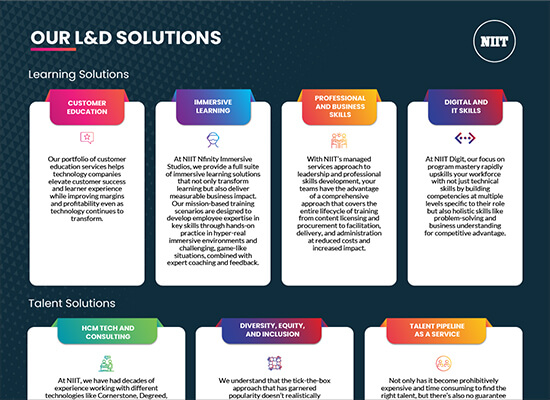 OUR L&D SOLUTIONS

NIIT

Learning Solutions

CUSTOMER EDUCATION

Our portfolio of customer education services helps technology companies elevate customer success and learner experience while improving margins and profitability even as technology continues to transform.

IMMERSIVE LEARNING

At NIIT Nfinity Immersive Studios, we provide a full suite of immersive learning solutions that not only transform learning but also deliver measurable business impact. Our mission-based training scenarios are designed to develop employee expertise in key skills through hands-on practice in hyper-real immersive environments and challenging, game-like situations, combined with expert coaching and feedback.

PROFESSIONAL AND BUSINESS SKILLS

With NIIT's managed services approach to leadership and professional skills development, your teams have the advantage of a comprehensive approach that covers the entire lifecycle of training from content licensing and procurement to facilitation, delivery, and administration at reduced costs and increased impact.

DIGITAL AND IT SKILLS

At NIIT Digit, our focus on program mastery rapidly upskills your workforce with not just technical skills by building competencies at multiple levels specific to their role but also holistic skills like problem-solving and business understanding for competitive advantage.

Talent Solutions

HCM TECH AND CONSULTING

At NIIT, we have had decades of experience working with different technologies like Cornerstone, Degreed,

DIVERSITY, EQUITY, AND INCLUSION

We understand that the tick-the-box approach that has garnered popularity doesn't realistically

TALENT PIPELINE AS A SERVICE

Not only has it become prohibitively expensive and time consuming to find the right talent, but there's also no guarantee